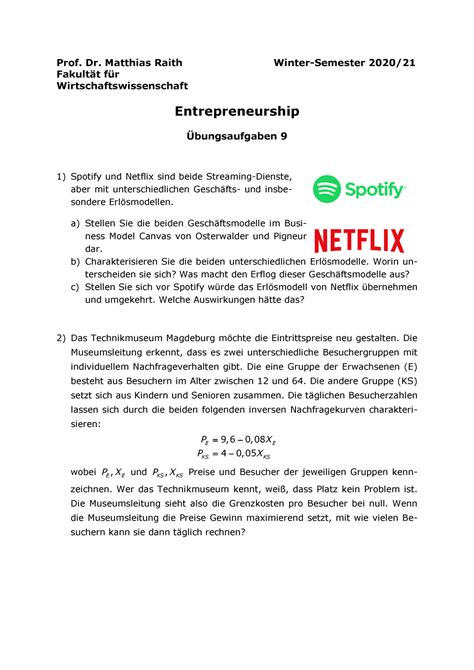 Prof. Dr. Matthias Raith
Fakultät für
Wirtschaftswissenschaft

Winter-Semester 2020/21

Entrepreneurship

Übungsaufgaben 9

1) Spotify und Netflix sind beide Streaming-Dienste, aber mit unterschiedlichen Geschäfts- und insbesondere Erlösmodellen.

Spotify

NETFLIX

a) Stellen Sie die beiden Geschäftsmodelle im Business Model Canvas von Osterwalder und Pigneur dar.
b) Charakterisieren Sie die beiden unterschiedlichen Erlösmodelle. Worin unterscheiden sie sich? Was macht den Erflog dieser Geschäftsmodelle aus?
c) Stellen Sie sich vor Spotify würde das Erlösmodell von Netflix übernehmen und umgekehrt. Welche Auswirkungen hätte das?

2) Das Technikmuseum Magdeburg möchte die Eintrittspreise neu gestalten. Die Museumsleitung erkennt, dass es zwei unterschiedliche Besuchergruppen mit individuellem Nachfrageverhalten gibt. Die eine Gruppe der Erwachsenen (E) besteht aus Besuchern im Alter zwischen 12 und 64. Die andere Gruppe (KS) setzt sich aus Kindern und Senioren zusammen. Die täglichen Besucherzahlen lassen sich durch die beiden folgenden inversen Nachfragekurven charakterisieren:

$P_E = 9,6 - 0,08X_E$
$P_{KS} = 4 - 0,05X_{KS}$

wobei $P_E, X_E$ und $P_{KS}, X_{KS}$ Preise und Besucher der jeweiligen Gruppen kennzeichnen. Wer das Technikmuseum kennt, weiß, dass Platz kein Problem ist. Die Museumsleitung sieht also die Grenzkosten pro Besucher bei null. Wenn die Museumsleitung die Preise Gewinn maximierend setzt, mit wie vielen Besuchern kann sie dann täglich rechnen?